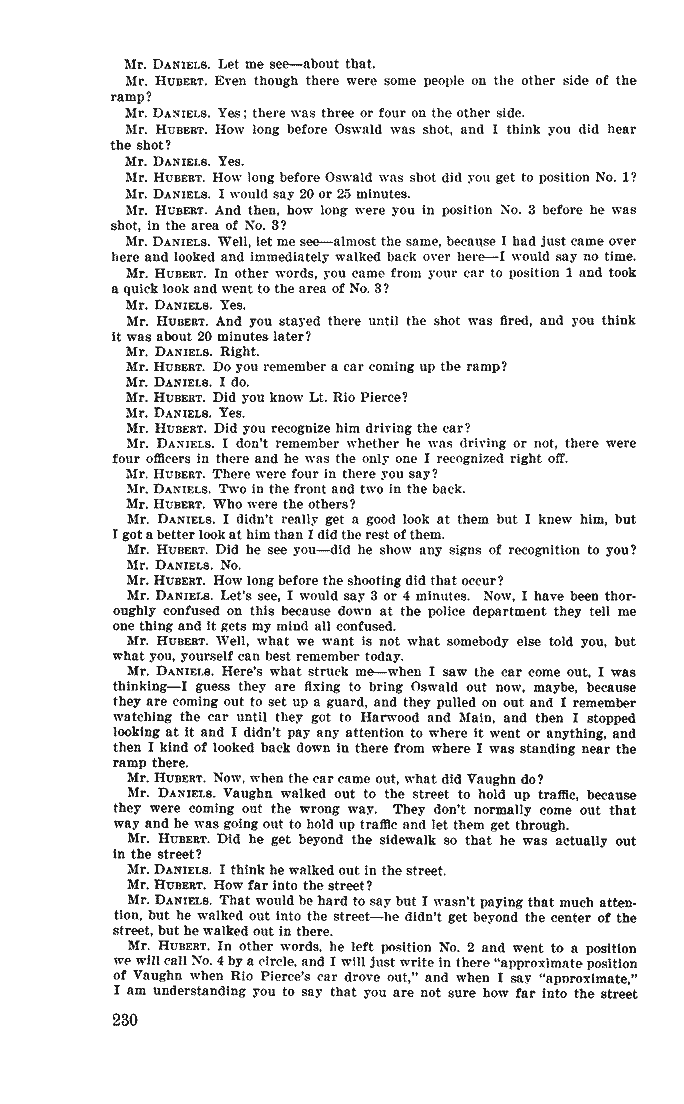 Mr. DANIELS. Let me see—about that.

Mr. HUBERT. Even though there were some people on the other side of the ramp?

Mr. DANIELS. Yes; there was three or four on the other side.

Mr. HUBERT. How long before Oswald was shot, and I think you did hear the shot?

Mr. DANIELS. Yes.

Mr. HUBERT. How long before Oswald was shot did you get to position No. 1?

Mr. DANIELS. I would say 20 or 25 minutes.

Mr. HUBERT. And then, how long were you in position No. 3 before he was shot, in the area of No. 3?

Mr. DANIELS. Well, let me see—almost the same, because I had just came over here and looked and immediately walked back over here—I would say no time.

Mr. HUBERT. In other words, you came from your car to position 1 and took a quick look and went to the area of No. 3?

Mr. DANIELS. Yes.

Mr. HUBERT. And you stayed there until the shot was fired, and you think it was about 20 minutes later?

Mr. DANIELS. Right.

Mr. HUBERT. Do you remember a car coming up the ramp?

Mr. DANIELS. I do.

Mr. HUBERT. Did you know Lt. Rio Pierce?

Mr. DANIELS. Yes.

Mr. HUBERT. Did you recognize him driving the car?

Mr. DANIELS. I don't remember whether he was driving or not, there were four officers in there and he was the only one I recognized right off.

Mr. HUBERT. There were four in there you say?

Mr. DANIELS. Two in the front and two in the back.

Mr. HUBERT. Who were the others?

Mr. DANIELS. I didn't really get a good look at them but I knew him, but I got a better look at him than I did the rest of them.

Mr. HUBERT. Did he see you—did he show any signs of recognition to you?

Mr. DANIELS. No.

Mr. HUBERT. How long before the shooting did that occur?

Mr. DANIELS. Let's see, I would say 3 or 4 minutes. Now, I have been thoroughly confused on this because down at the police department they tell me one thing and it gets my mind all confused.

Mr. HUBERT. Well, what we want is not what somebody else told you, but what you, yourself can best remember today.

Mr. DANIELS. Here's what struck me—when I saw the car come out, I was thinking—I guess they are fixing to bring Oswald out now, maybe, because they are coming out to set up a guard, and they pulled on out and I remember watching the car until they got to Harwood and Main, and then I stopped looking at it and I didn't pay any attention to where it went or anything, and then I kind of looked back down in there from where I was standing near the ramp there.

Mr. HUBERT. Now, when the car came out, what did Vaughn do?

Mr. DANIELS. Vaughn walked out to the street to hold up traffic, because they were coming out the wrong way. They don't normally come out that way and he was going out to hold up traffic and let them get through.

Mr. HUBERT. Did he get beyond the sidewalk so that he was actually out in the street?

Mr. DANIELS. I think he walked out in the street.

Mr. HUBERT. How far into the street?

Mr. DANIELS. That would be hard to say but I wasn't paying that much attention, but he walked out into the street—he didn't get beyond the center of the street, but he walked out in there.

Mr. HUBERT. In other words, he left position No. 2 and went to a position we will call No. 4 by a circle, and I will just write in there "approximate position of Vaughn when Rio Pierce's car drove out," and when I say "approximate," I am understanding you to say that you are not sure how far into the street

230